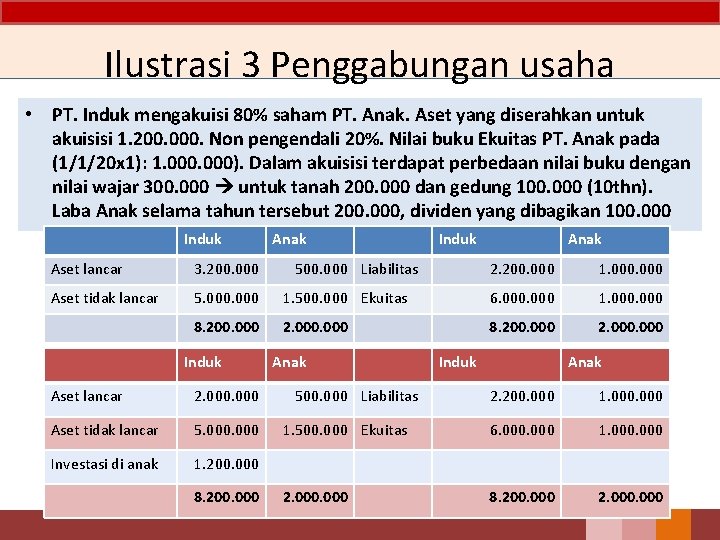 Ilustrasi 3 Penggabungan usaha

• PT. Induk mengakuisi 80% saham PT. Anak. Aset yang diserahkan untuk akuisisi 1.200.000. Non pengendali 20%. Nilai buku Ekuitas PT. Anak pada (1/1/20x1): 1.000.000). Dalam akuisisi terdapat perbedaan nilai buku dengan nilai wajar 300.000 → untuk tanah 200.000 dan gedung 100.000 (10thn). Laba Anak selama tahun tersebut 200.000, dividen yang dibagikan 100.000

| | Induk | Anak | | Induk | Anak |
|---|---|---|---|---|---|
| Aset lancar | 3.200.000 | 500.000 | Liabilitas | 2.200.000 | 1.000.000 |
| Aset tidak lancar | 5.000.000 | 1.500.000 | Ekuitas | 6.000.000 | 1.000.000 |
| | 8.200.000 | 2.000.000 | | 8.200.000 | 2.000.000 |

| | Induk | Anak | | Induk | Anak |
|---|---|---|---|---|---|
| Aset lancar | 2.000.000 | 500.000 | Liabilitas | 2.200.000 | 1.000.000 |
| Aset tidak lancar | 5.000.000 | 1.500.000 | Ekuitas | 6.000.000 | 1.000.000 |
| Investasi di anak | 1.200.000 | | | | |
| | 8.200.000 | 2.000.000 | | 8.200.000 | 2.000.000 |